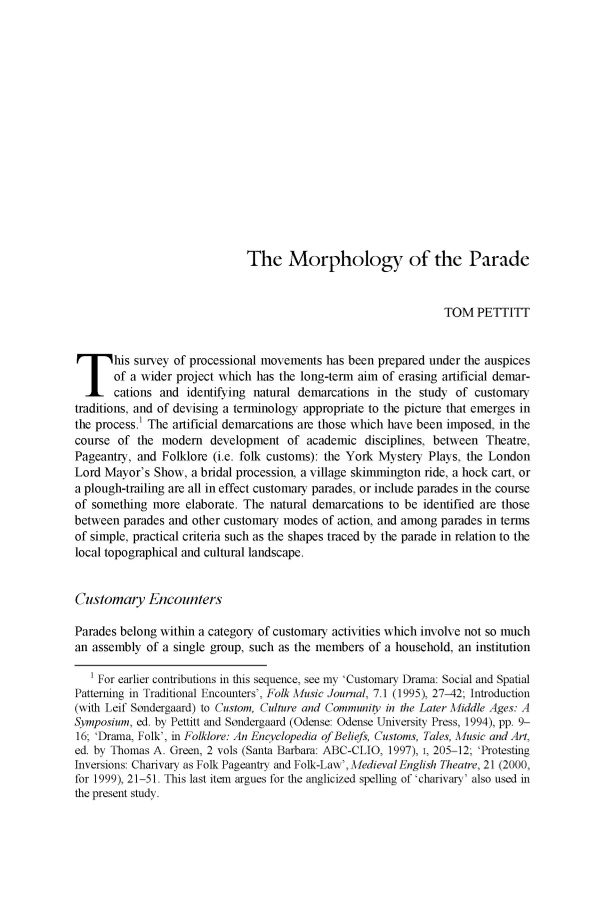 The Morphology of the Parade

TOM PETTITT

This survey of processional movements has been prepared under the auspices of a wider project which has the long-term aim of erasing artificial demarcations and identifying natural demarcations in the study of customary traditions, and of devising a terminology appropriate to the picture that emerges in the process.$^1$ The artificial demarcations are those which have been imposed, in the course of the modern development of academic disciplines, between Theatre, Pageantry, and Folklore (i.e. folk customs): the York Mystery Plays, the London Lord Mayor's Show, a bridal procession, a village skimmington ride, a hock cart, or a plough-trailing are all in effect customary parades, or include parades in the course of something more elaborate. The natural demarcations to be identified are those between parades and other customary modes of action, and among parades in terms of simple, practical criteria such as the shapes traced by the parade in relation to the local topographical and cultural landscape.

Customary Encounters

Parades belong within a category of customary activities which involve not so much an assembly of a single group, such as the members of a household, an institution

$^1$ For earlier contributions in this sequence, see my 'Customary Drama: Social and Spatial Patterning in Traditional Encounters', Folk Music Journal, 7.1 (1995), 27–42; Introduction (with Leif Søndergaard) to Custom, Culture and Community in the Later Middle Ages: A Symposium, ed. by Pettitt and Søndergaard (Odense: Odense University Press, 1994), pp. 9–16; 'Drama, Folk', in Folklore: An Encyclopedia of Beliefs, Customs, Tales, Music and Art, ed. by Thomas A. Green, 2 vols (Santa Barbara: ABC-CLIO, 1997), I, 205–12; 'Protesting Inversions: Charivary as Folk Pageantry and Folk-Law', Medieval English Theatre, 21 (2000, for 1999), 21–51. This last item argues for the anglicized spelling of 'charivary' also used in the present study.